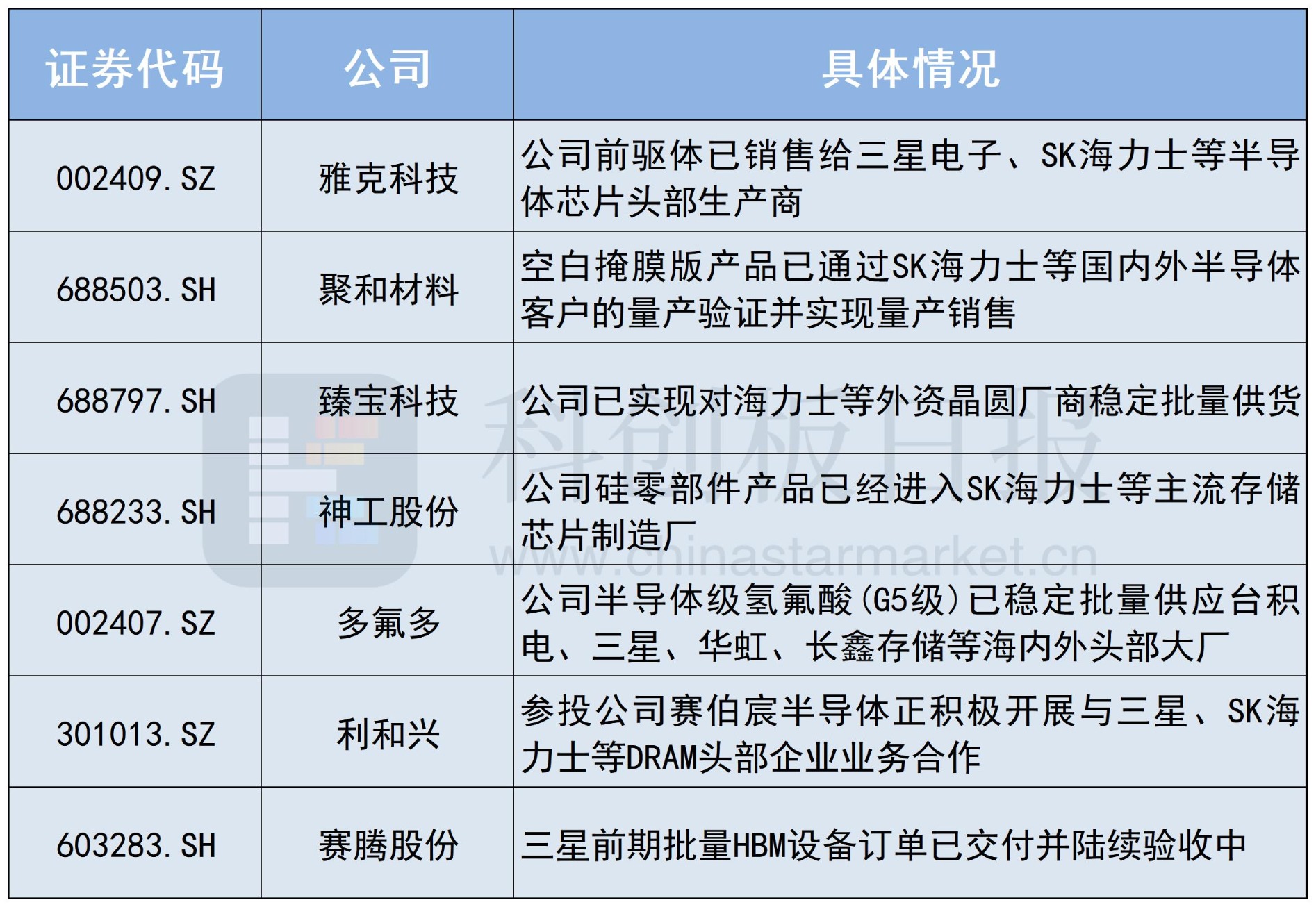 | 证券代码 | 公司 | 具体情况 |
|---|---|---|
| 002409.SZ | 雅克科技 | 公司前驱体已销售给三星电子、SK海力士等半导体芯片头部生产商 |
| 688503.SH | 聚和材料 | 空白掩膜版产品已通过SK海力士等国内外半导体客户的量产验证并实现量产销售 |
| 688797.SH | 臻宝科技 | 公司已实现对海力士等外资晶圆厂商稳定批量供货 |
| 688233.SH | 神工股份 | 公司硅零部件产品已经进入SK海力士等主流存储芯片制造厂 |
| 002407.SZ | 多氟多 | 公司半导体级氢氟酸(G5级)已稳定批量供应台积电、三星、华虹、长鑫存储等海内外头部大厂 |
| 301013.SZ | 利和兴 | 参投公司赛伯宸半导体正积极开展与三星、SK海力士等DRAM头部企业业务合作 |
| 603283.SH | 赛腾股份 | 三星前期批量HBM设备订单已交付并陆续验收中 |

科创板日报
www.chinastarmarket.cn